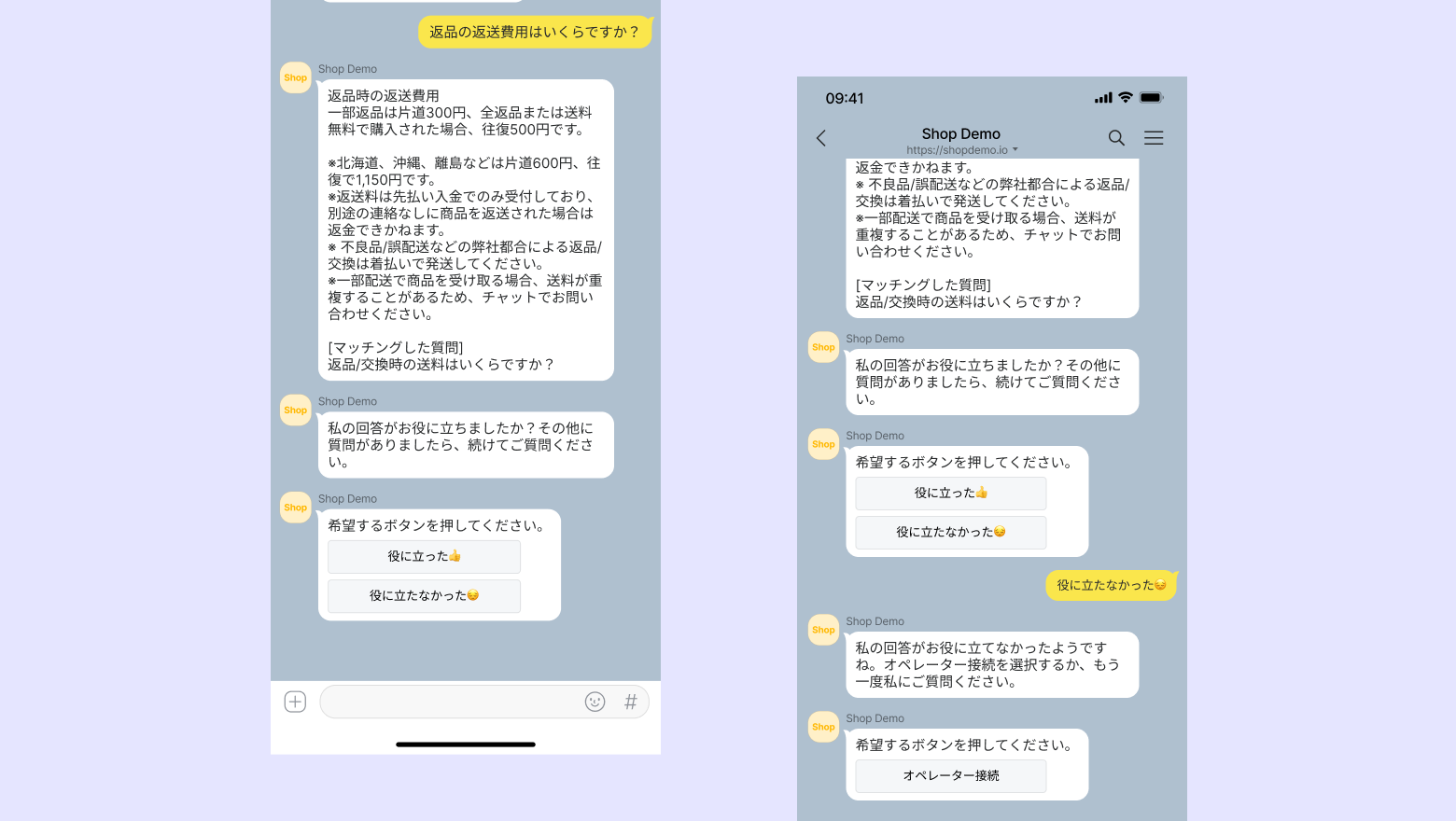 返品の返送費用はいくらですか？

Shop
Shop Demo
返品時の返送費用
一部返品は片道300円、全返品または送料無料で購入された場合、往復500円です。

※北海道、沖縄、離島などは片道600円、往復で1,150円です。
※返送料は先払い入金でのみ受付しており、別途の連絡なしに商品を返送された場合は返金できかねます。
※ 不良品/誤配送などの弊社都合による返品/交換は着払いで発送してください。
※一部配送で商品を受け取る場合、送料が重複することがあるため、チャットでお問い合わせください。

[マッチングした質問]
返品/交換時の送料はいくらですか？

Shop
Shop Demo
私の回答がお役に立ちましたか？その他に質問がありましたら、続けてご質問ください。

Shop
Shop Demo
希望するボタンを押してください。
役に立った👍
役に立たなかった😔

#

09:41

Shop Demo
https://shopdemo.io

返金できかねます。
※ 不良品/誤配送などの弊社都合による返品/交換は着払いで発送してください。
※一部配送で商品を受け取る場合、送料が重複することがあるため、チャットでお問い合わせください。

[マッチングした質問]
返品/交換時の送料はいくらですか？

Shop
Shop Demo
私の回答がお役に立ちましたか？その他に質問がありましたら、続けてご質問ください。

Shop
Shop Demo
希望するボタンを押してください。
役に立った👍
役に立たなかった😔

役に立たなかった😔

Shop
Shop Demo
私の回答がお役に立てなかったようですね。オペレーター接続を選択するか、もう一度私にご質問ください。

Shop
Shop Demo
希望するボタンを押してください。
オペレーター接続